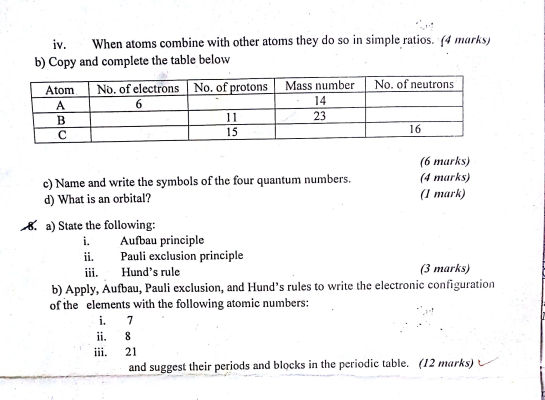 iv. When atoms combine with other atoms they do so in simple ratios. (4 marks)

b) Copy and complete the table below

| Atom | No. of electrons | No. of protons | Mass number | No. of neutrons |
|---|---|---|---|---|
| A | 6 | | 14 | |
| B | | 11 | 23 | |
| C | | 15 | | 16 |

(6 marks)

c) Name and write the symbols of the four quantum numbers. (4 marks)

d) What is an orbital? (1 mark)

8. a) State the following:

i. Aufbau principle

ii. Pauli exclusion principle

iii. Hund's rule (3 marks)

b) Apply, Aufbau, Pauli exclusion, and Hund's rules to write the electronic configuration of the elements with the following atomic numbers:

i. 7

ii. 8

iii. 21

and suggest their periods and blocks in the periodic table. (12 marks)